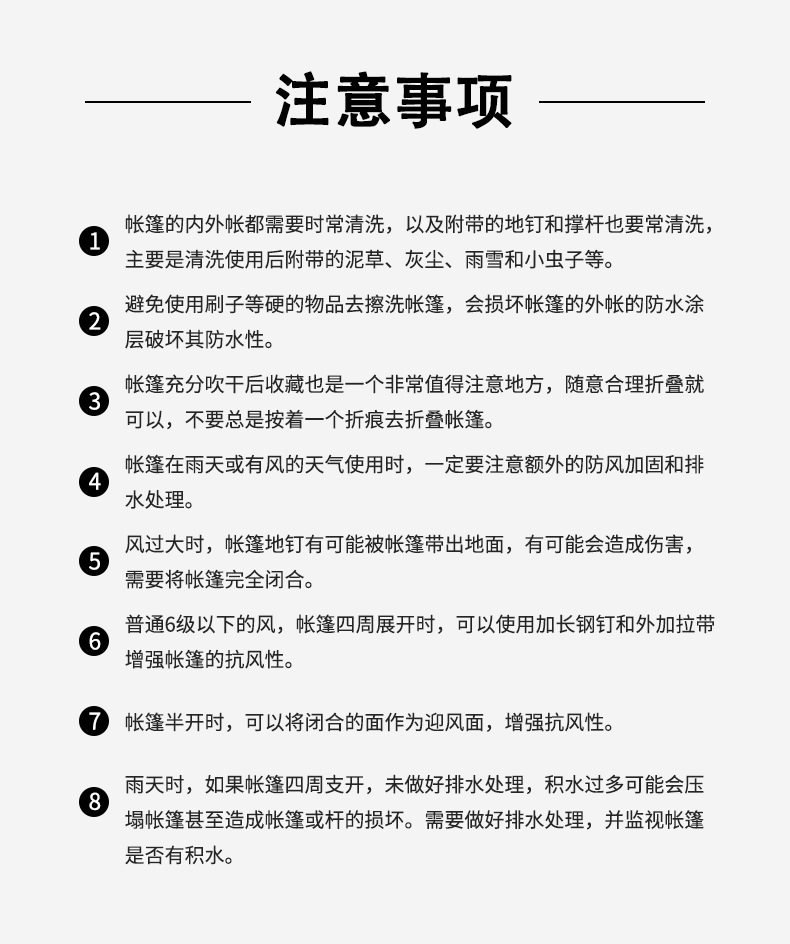 注意事项

❶ 帐篷的内外帐都需要时常清洗，以及附带的地钉和撑杆也要常清洗，主要是清洗使用后附带的泥草、灰尘、雨雪和小虫子等。

❷ 避免使用刷子等硬的物品去擦洗帐篷，会损坏帐篷的外帐的防水涂层破坏其防水性。

❸ 帐篷充分吹干后收藏也是一个非常值得注意地方，随意合理折叠就可以，不要总是按着一个折痕去折叠帐篷。

❹ 帐篷在雨天或有风的天气使用时，一定要注意额外的防风加固和排水处理。

❺ 风过大时，帐篷地钉有可能被帐篷带出地面，有可能会造成伤害，需要将帐篷完全闭合。

❻ 普通6级以下的风，帐篷四周展开时，可以使用加长钢钉和外加拉带增强帐篷的抗风性。

❼ 帐篷半开时，可以将闭合的面作为迎风面，增强抗风性。

❽ 雨天时，如果帐篷四周支开，未做好排水处理，积水过多可能会压塌帐篷甚至造成帐篷或杆的损坏。需要做好排水处理，并监视帐篷是否有积水。